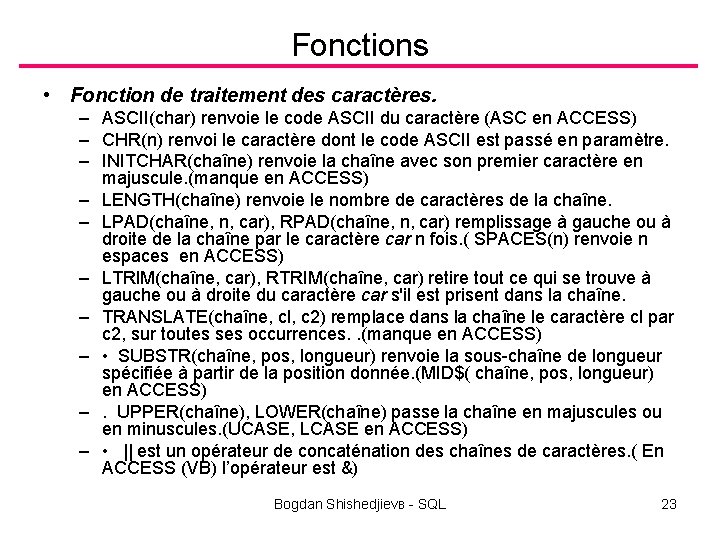 Fonctions

• Fonction de traitement des caractères.
– ASCII(char) renvoie le code ASCII du caractère (ASC en ACCESS)
– CHR(n) renvoi le caractère dont le code ASCII est passé en paramètre.
– INITCHAR(chaîne) renvoie la chaîne avec son premier caractère en majuscule.(manque en ACCESS)
– LENGTH(chaîne) renvoie le nombre de caractères de la chaîne.
– LPAD(chaîne, n, car), RPAD(chaîne, n, car) remplissage à gauche ou à droite de la chaîne par le caractère car n fois.( SPACES(n) renvoie n espaces en ACCESS)
– LTRIM(chaîne, car), RTRIM(chaîne, car) retire tout ce qui se trouve à gauche ou à droite du caractère car s'il est prisent dans la chaîne.
– TRANSLATE(chaîne, cl, c2) remplace dans la chaîne le caractère cl par c2, sur toutes ses occurrences. .(manque en ACCESS)
– • SUBSTR(chaîne, pos, longueur) renvoie la sous-chaîne de longueur spécifiée à partir de la position donnée.(MID$( chaîne, pos, longueur) en ACCESS)
– . UPPER(chaîne), LOWER(chaîne) passe la chaîne en majuscules ou en minuscules.(UCASE, LCASE en ACCESS)
– • || est un opérateur de concaténation des chaînes de caractères.( En ACCESS (VB) l'opérateur est &)

Bogdan Shishedjievв - SQL 23